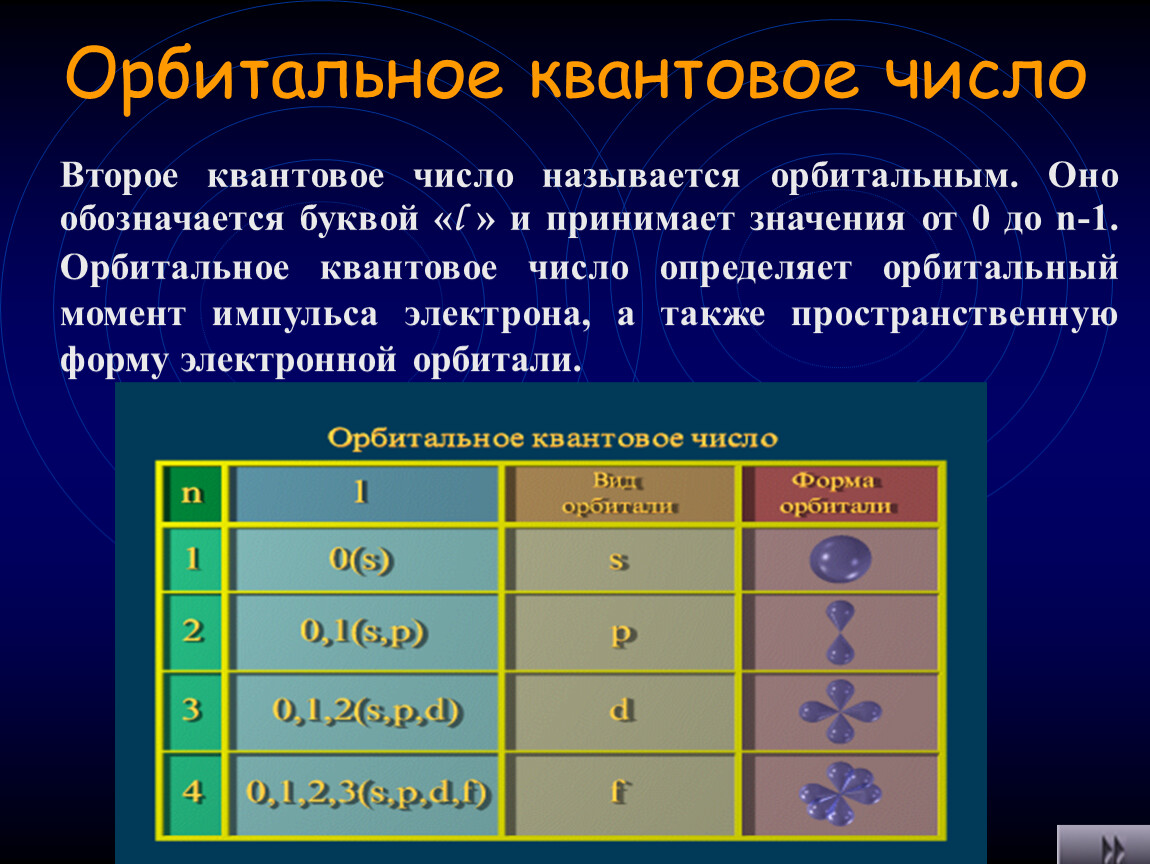 Орбитальное квантовое число

Второе квантовое число называется орбитальным. Оно обозначается буквой «$l$» и принимает значения от 0 до n-1. Орбитальное квантовое число определяет орбитальный момент импульса электрона, а также пространственную форму электронной орбитали.

Орбитальное квантовое число

| n | l | Вид орбитали | Форма орбитали |
|---|---|---|---|
| 1 | 0(s) | s | |
| 2 | 0,1(s,p) | p | |
| 3 | 0,1,2(s,p,d) | d | |
| 4 | 0,1,2,3(s,p,d,f) | f | |